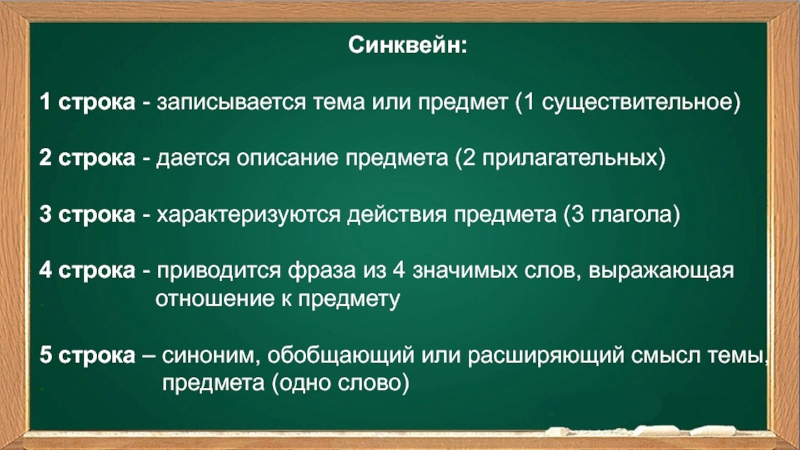 Синквейн:

1 строка - записывается тема или предмет (1 существительное)

2 строка - дается описание предмета (2 прилагательных)

3 строка - характеризуются действия предмета (3 глагола)

4 строка - приводится фраза из 4 значимых слов, выражающая отношение к предмету

5 строка – синоним, обобщающий или расширяющий смысл темы, предмета (одно слово)